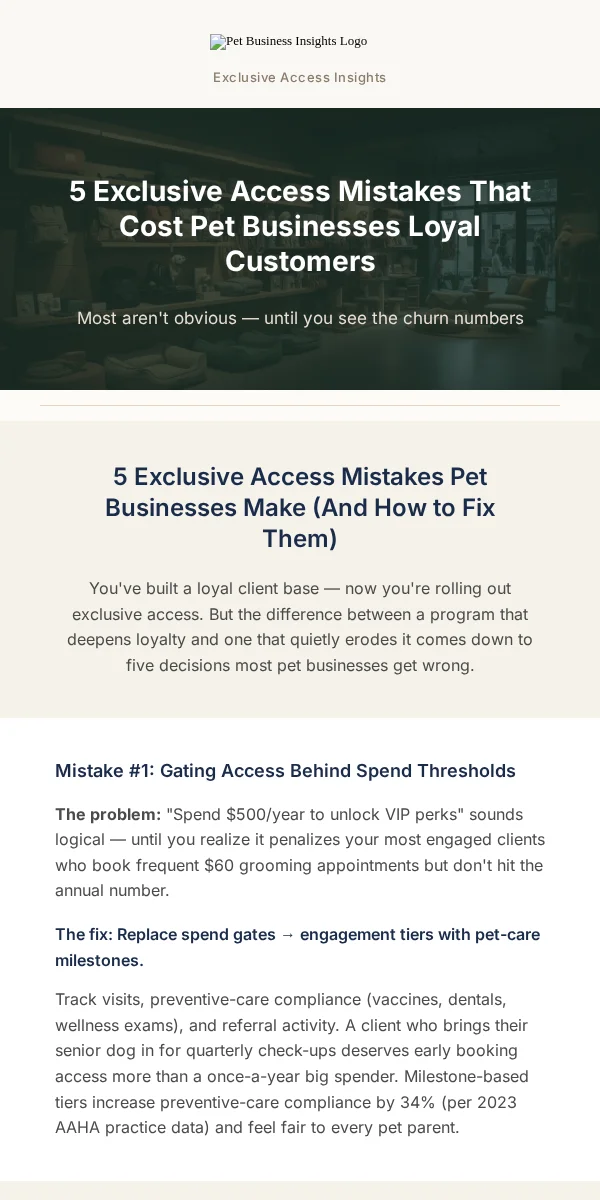 Pet Business Insights Logo

Exclusive Access Insights

5 Exclusive Access Mistakes That Cost Pet Businesses Loyal Customers

Most aren't obvious — until you see the churn numbers

5 Exclusive Access Mistakes Pet Businesses Make (And How to Fix Them)

You've built a loyal client base — now you're rolling out exclusive access. But the difference between a program that deepens loyalty and one that quietly erodes it comes down to five decisions most pet businesses get wrong.

Mistake #1: Gating Access Behind Spend Thresholds

The problem: "Spend $500/year to unlock VIP perks" sounds logical — until you realize it penalizes your most engaged clients who book frequent $60 grooming appointments but don't hit the annual number.

The fix: Replace spend gates → engagement tiers with pet-care milestones.

Track visits, preventive-care compliance (vaccines, dentals, wellness exams), and referral activity. A client who brings their senior dog in for quarterly check-ups deserves early booking access more than a once-a-year big spender. Milestone-based tiers increase preventive-care compliance by 34% (per 2023 AAHA practice data) and feel fair to every pet parent.